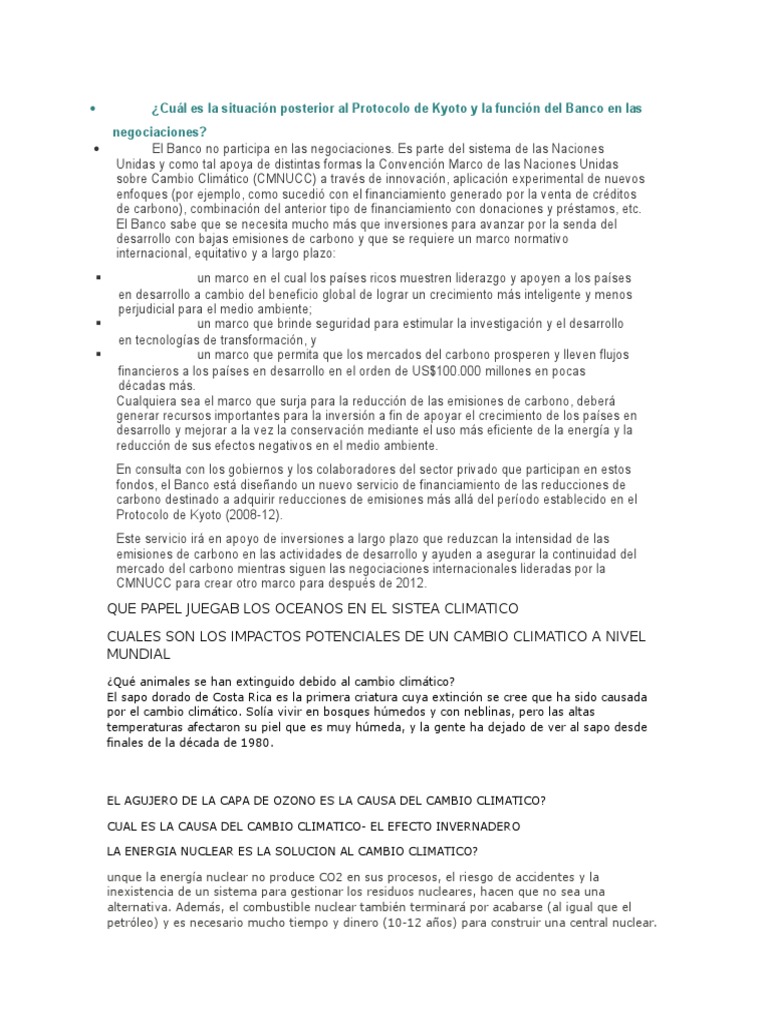 • ¿Cuál es la situación posterior al Protocolo de Kyoto y la función del Banco en las negociaciones?

• El Banco no participa en las negociaciones. Es parte del sistema de las Naciones Unidas y como tal apoya de distintas formas la Convención Marco de las Naciones Unidas sobre Cambio Climático (CMNUCC) a través de innovación, aplicación experimental de nuevos enfoques (por ejemplo, como sucedió con el financiamiento generado por la venta de créditos de carbono), combinación del anterior tipo de financiamiento con donaciones y préstamos, etc. El Banco sabe que se necesita mucho más que inversiones para avanzar por la senda del desarrollo con bajas emisiones de carbono y que se requiere un marco normativo internacional, equitativo y a largo plazo:

• un marco en el cual los países ricos muestren liderazgo y apoyen a los países en desarrollo a cambio del beneficio global de lograr un crecimiento más inteligente y menos perjudicial para el medio ambiente;
• un marco que brinde seguridad para estimular la investigación y el desarrollo en tecnologías de transformación, y
• un marco que permita que los mercados del carbono prosperen y lleven flujos financieros a los países en desarrollo en el orden de US$100.000 millones en pocas décadas más.

Cualquiera sea el marco que surja para la reducción de las emisiones de carbono, deberá generar recursos importantes para la inversión a fin de apoyar el crecimiento de los países en desarrollo y mejorar a la vez la conservación mediante el uso más eficiente de la energía y la reducción de sus efectos negativos en el medio ambiente.

En consulta con los gobiernos y los colaboradores del sector privado que participan en estos fondos, el Banco está diseñando un nuevo servicio de financiamiento de las reducciones de carbono destinado a adquirir reducciones de emisiones más allá del período establecido en el Protocolo de Kyoto (2008-12).

Este servicio irá en apoyo de inversiones a largo plazo que reduzcan la intensidad de las emisiones de carbono en las actividades de desarrollo y ayuden a asegurar la continuidad del mercado del carbono mientras siguen las negociaciones internacionales lideradas por la CMNUCC para crear otro marco para después de 2012.

QUE PAPEL JUEGAB LOS OCEANOS EN EL SISTEA CLIMATICO

CUALES SON LOS IMPACTOS POTENCIALES DE UN CAMBIO CLIMATICO A NIVEL MUNDIAL

¿Qué animales se han extinguido debido al cambio climático?
El sapo dorado de Costa Rica es la primera criatura cuya extinción se cree que ha sido causada por el cambio climático. Solía vivir en bosques húmedos y con neblinas, pero las altas temperaturas afectaron su piel que es muy húmeda, y la gente ha dejado de ver al sapo desde finales de la década de 1980.

EL AGUJERO DE LA CAPA DE OZONO ES LA CAUSA DEL CAMBIO CLIMATICO?

CUAL ES LA CAUSA DEL CAMBIO CLIMATICO- EL EFECTO INVERNADERO

LA ENERGIA NUCLEAR ES LA SOLUCION AL CAMBIO CLIMATICO?

unque la energía nuclear no produce CO2 en sus procesos, el riesgo de accidentes y la inexistencia de un sistema para gestionar los residuos nucleares, hacen que no sea una alternativa. Además, el combustible nuclear también terminará por acabarse (al igual que el petróleo) y es necesario mucho tiempo y dinero (10-12 años) para construir una central nuclear.